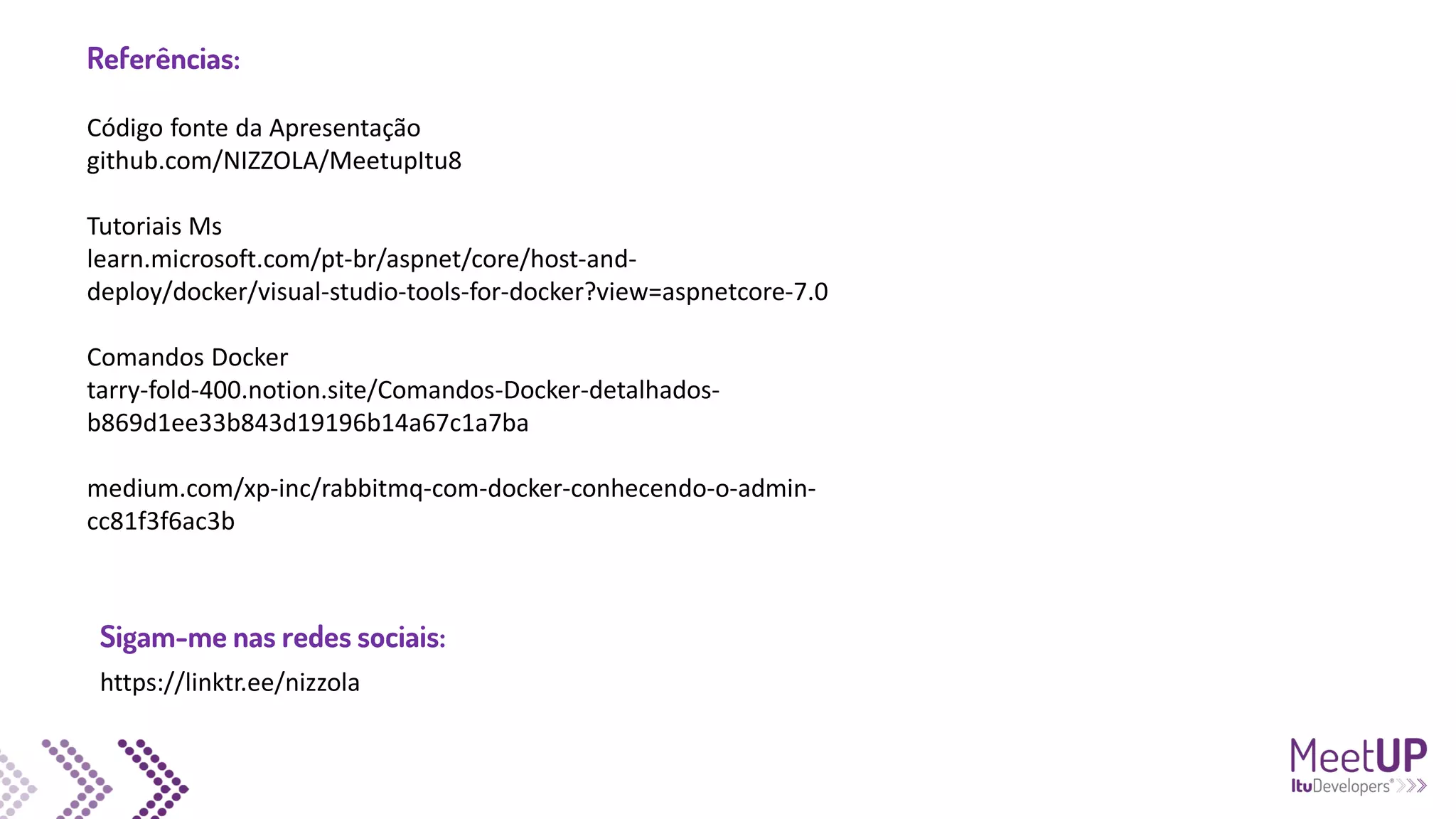 Referências:

Código fonte da Apresentação
github.com/NIZZOLA/MeetupItu8

Tutoriais Ms
learn.microsoft.com/pt-br/aspnet/core/host-and-deploy/docker/visual-studio-tools-for-docker?view=aspnetcore-7.0

Comandos Docker
tarry-fold-400.notion.site/Comandos-Docker-detalhados-b869d1ee33b843d19196b14a67c1a7ba

medium.com/xp-inc/rabbitmq-com-docker-conhecendo-o-admin-cc81f3f6ac3b

Sigam-me nas redes sociais:
https://linktr.ee/nizzola

MeetUP
ItuDevelopers®